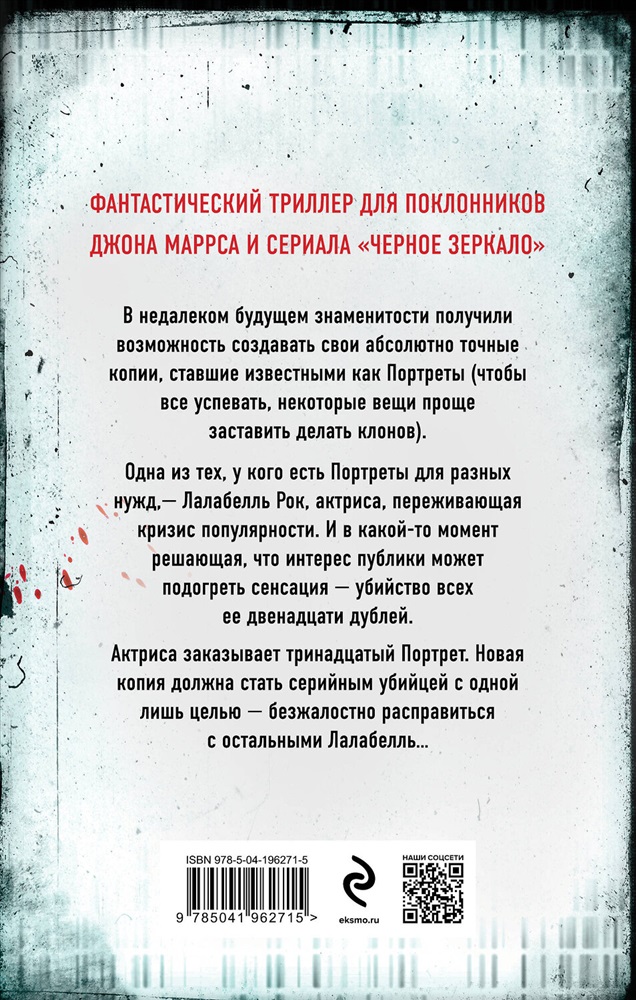 ФАНТАСТИЧЕСКИЙ ТРИЛЛЕР ДЛЯ ПОКЛОННИКОВ ДЖОНА МАРРСА И СЕРИАЛА «ЧЕРНОЕ ЗЕРКАЛО»

В недалеком будущем знаменитости получили возможность создавать свои абсолютно точные копии, ставшие известными как Портреты (чтобы все успевать, некоторые вещи проще заставить делать клонов).

Одна из тех, у кого есть Портреты для разных нужд,— Лалабелль Рок, актриса, переживающая кризис популярности. И в какой-то момент решающая, что интерес публики может подогреть сенсация — убийство всех ее двенадцати дублей.

Актриса заказывает тринадцатый Портрет. Новая копия должна стать серийным убийцей с одной лишь целью — безжалостно расправиться с остальными Лалабелль...

ISBN 978-5-04-196271-5

9 785041 962715 >

eksmo.ru

НАШИ СОЦСЕТИ